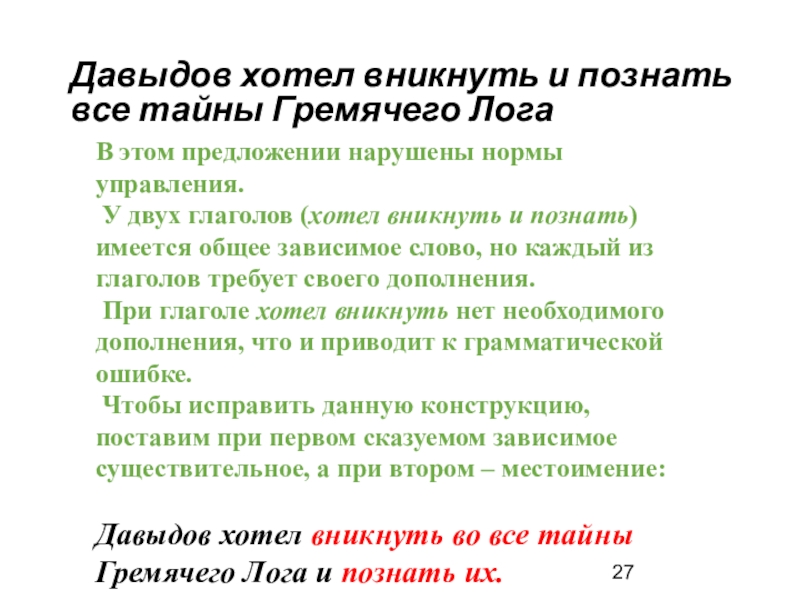 Давыдов хотел вникнуть и познать все тайны Гремячего Лога

В этом предложении нарушены нормы управления.
У двух глаголов (хотел вникнуть и познать) имеется общее зависимое слово, но каждый из глаголов требует своего дополнения.
При глаголе хотел вникнуть нет необходимого дополнения, что и приводит к грамматической ошибке.
Чтобы исправить данную конструкцию, поставим при первом сказуемом зависимое существительное, а при втором – местоимение:

Давыдов хотел вникнуть во все тайны Гремячего Лога и познать их.

27